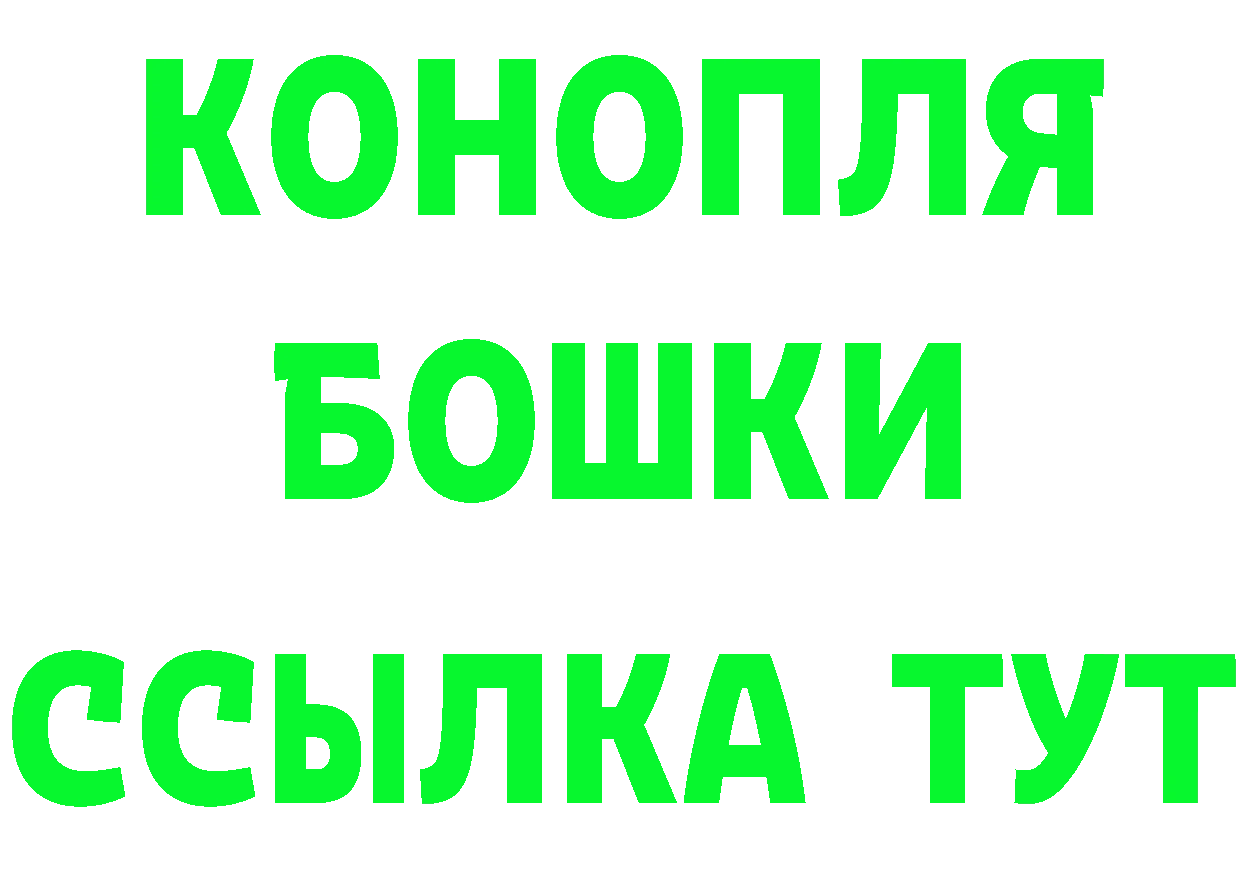 КОНОПЛЯ
БОШКИ
ССЫЛКА ТУТ